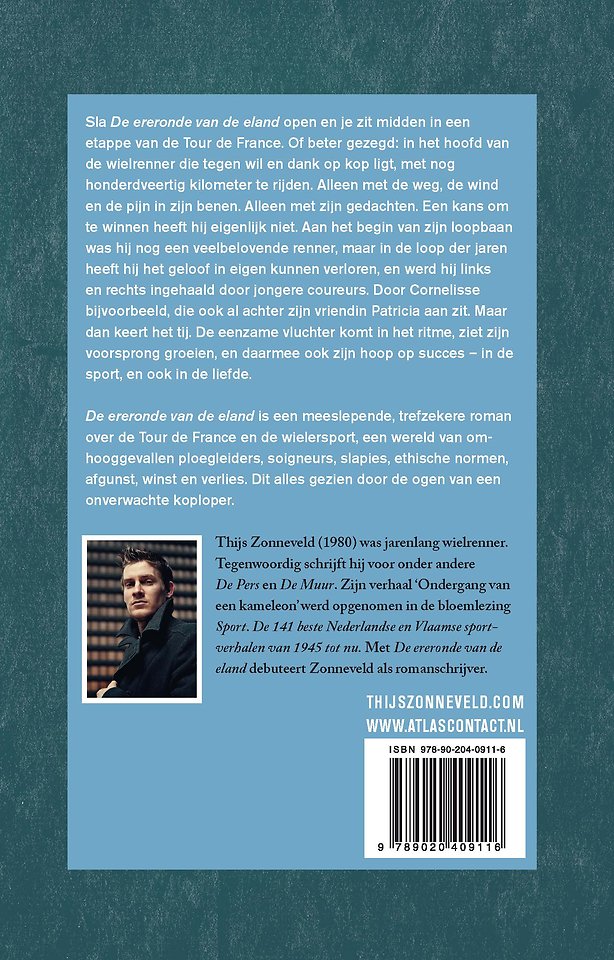 Sla De ereronde van de eland open en je zit midden in een etappe van de Tour de France. Of beter gezegd: in het hoofd van de wielrenner die tegen wil en dank op kop ligt, met nog honderdveertig kilometer te rijden. Alleen met de weg, de wind en de pijn in zijn benen. Alleen met zijn gedachten. Een kans om te winnen heeft hij eigenlijk niet. Aan het begin van zijn loopbaan was hij nog een veelbelovende renner, maar in de loop der jaren heeft hij het geloof in eigen kunnen verloren, en werd hij links en rechts ingehaald door jongere coureurs. Door Cornelisse bijvoorbeeld, die ook al achter zijn vriendin Patricia aan zit. Maar dan keert het tij. De eenzame vluchter komt in het ritme, ziet zijn voorsprong groeien, en daarmee ook zijn hoop op succes – in de sport, en ook in de liefde.

De ereronde van de eland is een meeslepende, trefzekere roman over de Tour de France en de wielersport, een wereld van omhooggevallen ploegleiders, soigneurs, slapies, ethische normen, afgunst, winst en verlies. Dit alles gezien door de ogen van een onverwachte koploper.

Thijs Zonneveld (1980) was jarenlang wielrenner. Tegenwoordig schrijft hij voor onder andere De Pers en De Muur. Zijn verhaal 'Ondergang van een kameleon' werd opgenomen in de bloemlezing Sport. De 141 beste Nederlandse en Vlaamse sportverhalen van 1945 tot nu. Met De ereronde van de eland debuteert Zonneveld als romanschrijver.

THIJSZONNEVELD.COM
WWW.ATLASCONTACT.NL

ISBN 978-90-204-0911-6

9 789020 409116